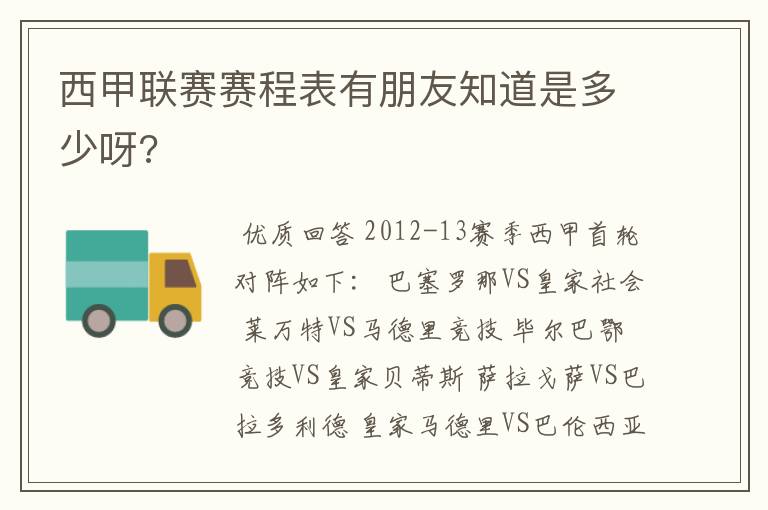 西甲联赛赛程表有朋友知道是多少呀?

优质回答 2012-13赛季西甲首轮对阵如下: 巴塞罗那VS皇家社会 莱万特VS马德里竞技 毕尔巴鄂竞技VS皇家贝蒂斯 萨拉戈萨VS巴拉多利德 皇家马德里VS巴伦西亚